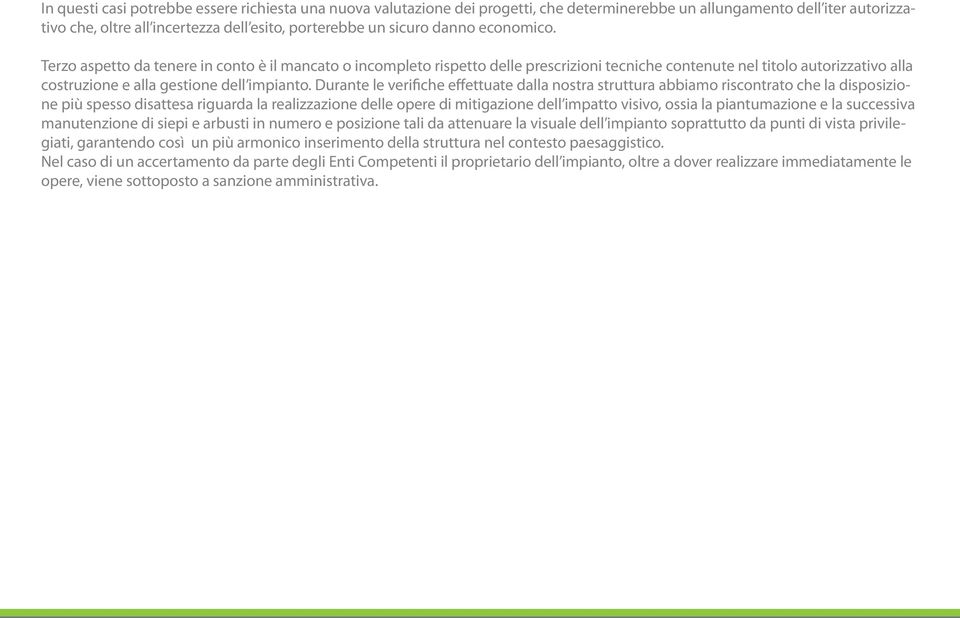 In questi casi potrebbe essere richiesta una nuova valutazione dei progetti, che determinerebbe un allungamento dell'iter autorizzativo che, oltre all'incertezza dell'esito, porterebbe un sicuro danno economico.

Terzo aspetto da tenere in conto è il mancato o incompleto rispetto delle prescrizioni tecniche contenute nel titolo autorizzativo alla costruzione e alla gestione dell'impianto. Durante le verifiche effettuate dalla nostra struttura abbiamo riscontrato che la disposizione più spesso disattesa riguarda la realizzazione delle opere di mitigazione dell'impatto visivo, ossia la piantumazione e la successiva manutenzione di siepi e arbusti in numero e posizione tali da attenuare la visuale dell'impianto soprattutto da punti di vista privilegiati, garantendo così un più armonico inserimento della struttura nel contesto paesaggistico.
Nel caso di un accertamento da parte degli Enti Competenti il proprietario dell'impianto, oltre a dover realizzare immediatamente le opere, viene sottoposto a sanzione amministrativa.